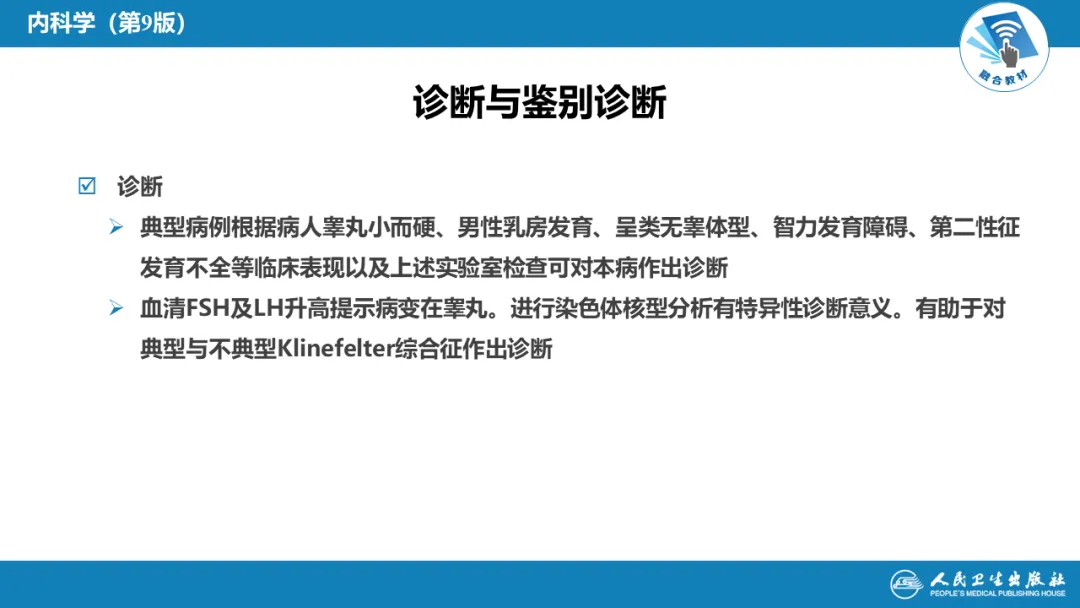 内科学（第9版）

融合教材

诊断与鉴别诊断

☑ 诊断

➢ 典型病例根据病人睾丸小而硬、男性乳房发育、呈类无睾体型、智力发育障碍、第二性征发育不全等临床表现以及上述实验室检查可对本病作出诊断

➢ 血清FSH及LH升高提示病变在睾丸。进行染色体核型分析有特异性诊断意义。有助于对典型与不典型Klinefelter综合征作出诊断

人民卫生出版社
PEOPLE'S MEDICAL PUBLISHING HOUSE